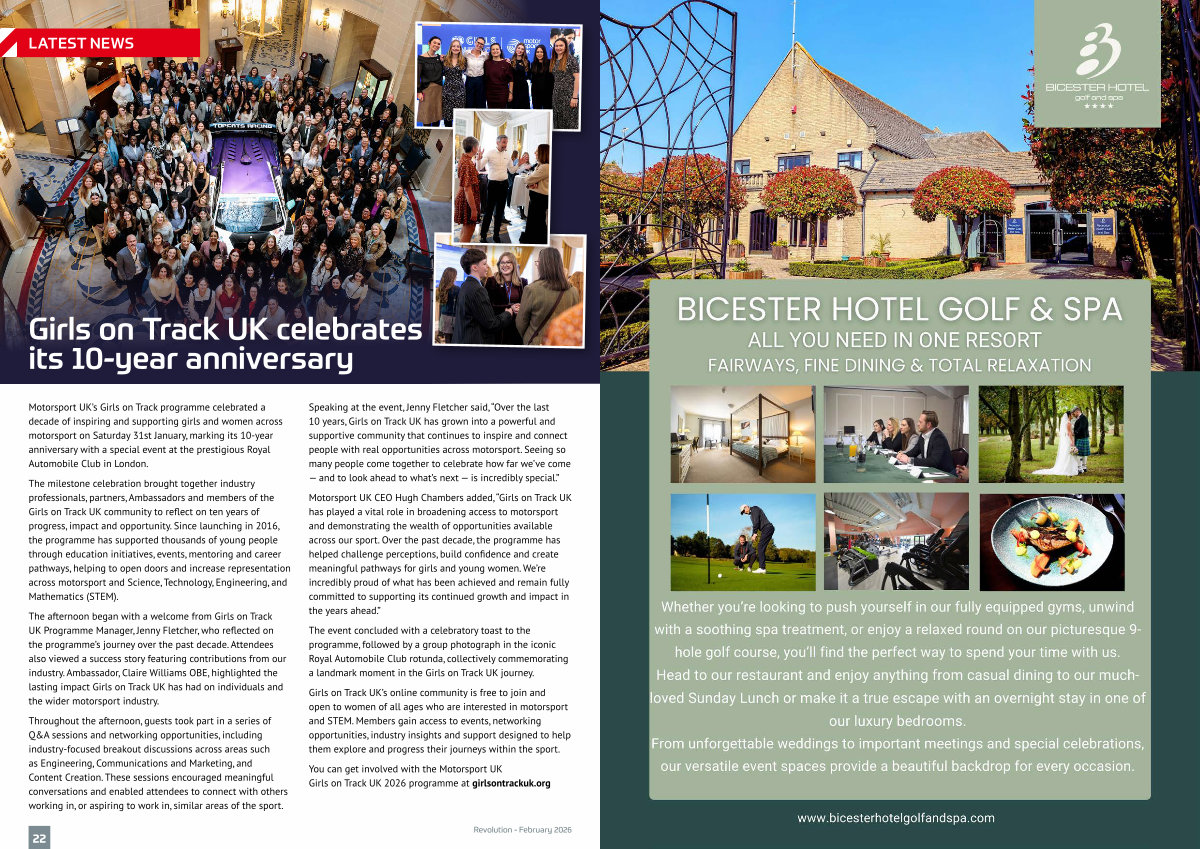 LATEST NEWS

Girls on Track UK celebrates its 10-year anniversary

Motorsport UK's Girls on Track programme celebrated a decade of inspiring and supporting girls and women across motorsport on Saturday 31st January, marking its 10-year anniversary with a special event at the prestigious Royal Automobile Club in London.

The milestone celebration brought together industry professionals, partners, Ambassadors and members of the Girls on Track UK community to reflect on ten years of progress, impact and opportunity. Since launching in 2016, the programme has supported thousands of young people through education initiatives, events, mentoring and career pathways, helping to open doors and increase representation across motorsport and Science, Technology, Engineering, and Mathematics (STEM).

The afternoon began with a welcome from Girls on Track UK Programme Manager, Jenny Fletcher, who reflected on the programme's journey over the past decade. Attendees also viewed a success story featuring contributions from our industry. Ambassador, Claire Williams OBE, highlighted the lasting impact Girls on Track UK has had on individuals and the wider motorsport industry.

Throughout the afternoon, guests took part in a series of Q&A sessions and networking opportunities, including industry-focused breakout discussions across areas such as Engineering, Communications and Marketing, and Content Creation. These sessions encouraged meaningful conversations and enabled attendees to connect with others working in, or aspiring to work in, similar areas of the sport.

Speaking at the event, Jenny Fletcher said, "Over the last 10 years, Girls on Track UK has grown into a powerful and supportive community that continues to inspire and connect people with real opportunities across motorsport. Seeing so many people come together to celebrate how far we've come — and to look ahead to what's next — is incredibly special."

Motorsport UK CEO Hugh Chambers added, "Girls on Track UK has played a vital role in broadening access to motorsport and demonstrating the wealth of opportunities available across our sport. Over the past decade, the programme has helped challenge perceptions, build confidence and create meaningful pathways for girls and young women. We're incredibly proud of what has been achieved and remain fully committed to supporting its continued growth and impact in the years ahead."

The event concluded with a celebratory toast to the programme, followed by a group photograph in the iconic Royal Automobile Club rotunda, collectively commemorating a landmark moment in the Girls on Track UK journey.

Girls on Track UK's online community is free to join and open to women of all ages who are interested in motorsport and STEM. Members gain access to events, networking opportunities, industry insights and support designed to help them explore and progress their journeys within the sport.

You can get involved with the Motorsport UK Girls on Track UK 2026 programme at girlsontrackuk.org

22

Revolution - February 2026

BICESTER HOTEL golf and spa ★★★★

BICESTER HOTEL GOLF & SPA
ALL YOU NEED IN ONE RESORT
FAIRWAYS, FINE DINING & TOTAL RELAXATION

Whether you're looking to push yourself in our fully equipped gyms, unwind with a soothing spa treatment, or enjoy a relaxed round on our picturesque 9-hole golf course, you'll find the perfect way to spend your time with us.
Head to our restaurant and enjoy anything from casual dining to our much-loved Sunday Lunch or make it a true escape with an overnight stay in one of our luxury bedrooms.
From unforgettable weddings to important meetings and special celebrations, our versatile event spaces provide a beautiful backdrop for every occasion.

www.bicesterhotelgolfandspa.com